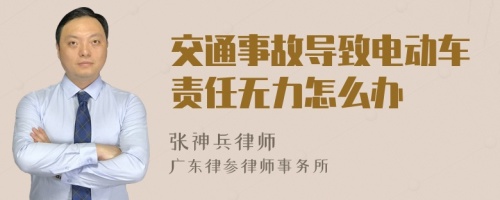 交通事故导致电动车责任无力怎么办

张神兵律师
广东律参律师事务所